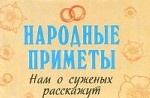 НАРОДНЫЕ ПРИМЕТЫ

Нам о суженых расскажут